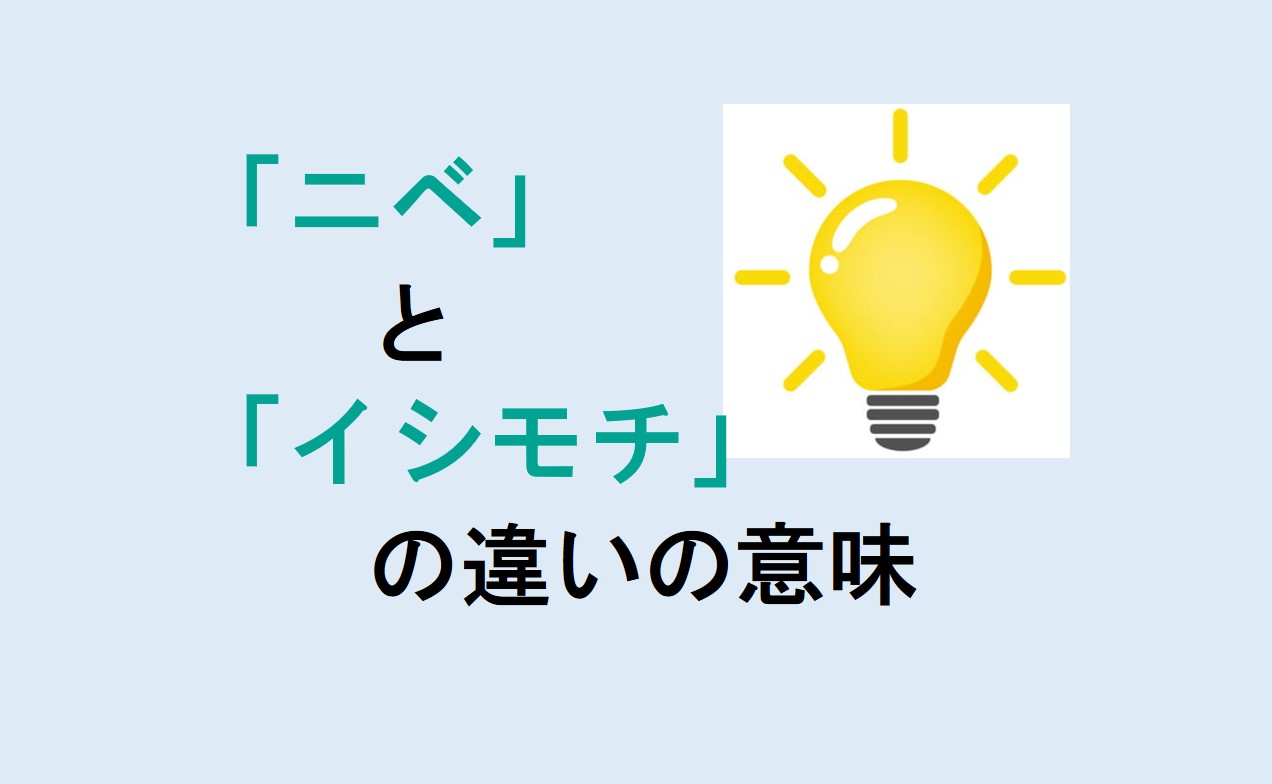 「ニベ」
と
「イシモチ」
の違いの意味